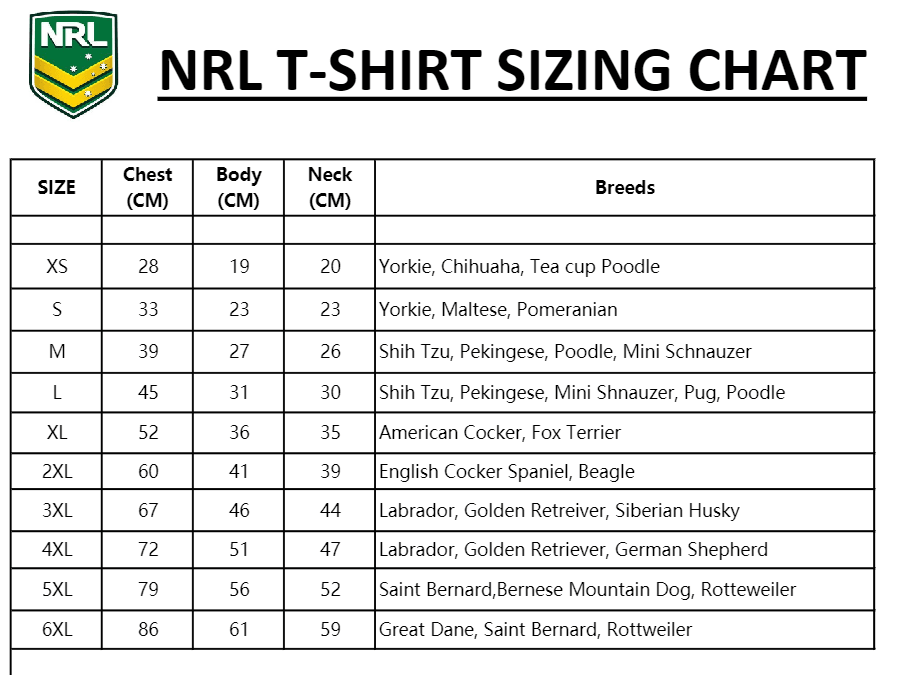 NRL

NRL T-SHIRT SIZING CHART

| SIZE | Chest (CM) | Body (CM) | Neck (CM) | Breeds |
|---|---|---|---|---|
| | | | | |
| XS | 28 | 19 | 20 | Yorkie, Chihuaha, Tea cup Poodle |
| S | 33 | 23 | 23 | Yorkie, Maltese, Pomeranian |
| M | 39 | 27 | 26 | Shih Tzu, Pekingese, Poodle, Mini Schnauzer |
| L | 45 | 31 | 30 | Shih Tzu, Pekingese, Mini Shnauzer, Pug, Poodle |
| XL | 52 | 36 | 35 | American Cocker, Fox Terrier |
| 2XL | 60 | 41 | 39 | English Cocker Spaniel, Beagle |
| 3XL | 67 | 46 | 44 | Labrador, Golden Retreiver, Siberian Husky |
| 4XL | 72 | 51 | 47 | Labrador, Golden Retriever, German Shepherd |
| 5XL | 79 | 56 | 52 | Saint Bernard,Bernese Mountain Dog, Rotteweiler |
| 6XL | 86 | 61 | 59 | Great Dane, Saint Bernard, Rottweiler |